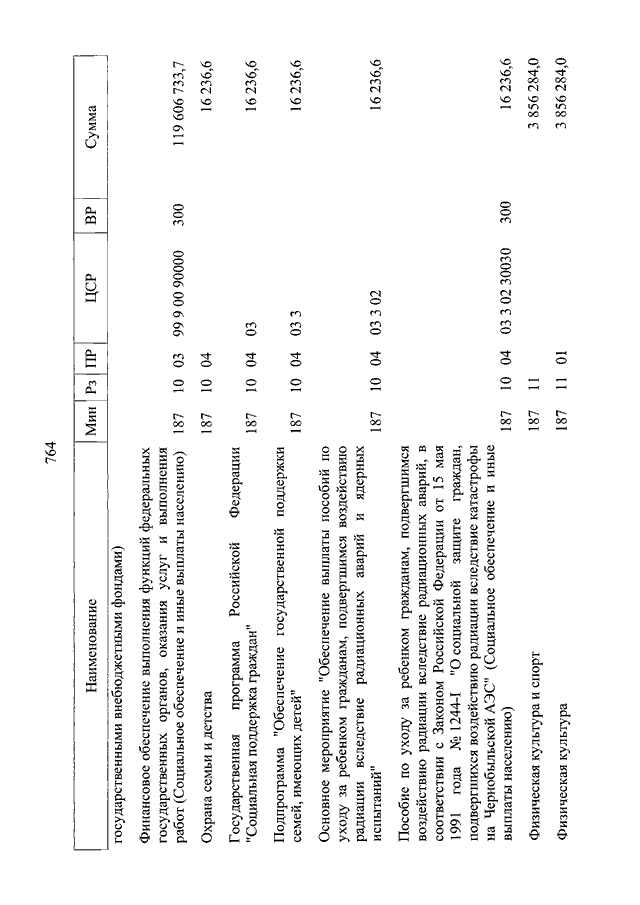 764

| Наименование | Мин | Рз | ПР | ЦСР | ВР | Сумма |
|---|---|---|---|---|---|---|
| государственными внебюджетными фондами) | | | | | | |
| Финансовое обеспечение выполнения функций федеральных государственных органов, оказания услуг и выполнения работ (Социальное обеспечение и иные выплаты населению) | 187 | 10 | 03 | 99 9 00 90000 | 300 | 119 606 733,7 |
| Охрана семьи и детства | 187 | 10 | 04 | | | 16 236,6 |
| Государственная программа Российской Федерации "Социальная поддержка граждан" | 187 | 10 | 04 | 03 | | 16 236,6 |
| Подпрограмма "Обеспечение государственной поддержки семей, имеющих детей" | 187 | 10 | 04 | 03 3 | | 16 236,6 |
| Основное мероприятие "Обеспечение выплаты пособий по уходу за ребенком гражданам, подвергшимся воздействию радиации вследствие радиационных аварий и ядерных испытаний" | 187 | 10 | 04 | 03 3 02 | | 16 236,6 |
| Пособие по уходу за ребенком гражданам, подвергшимся воздействию радиации вследствие радиационных аварий, в соответствии с Законом Российской Федерации от 15 мая 1991 года № 1244-I "О социальной защите граждан, подвергшихся воздействию радиации вследствие катастрофы на Чернобыльской АЭС" (Социальное обеспечение и иные выплаты населению) | 187 | 10 | 04 | 03 3 02 30030 | 300 | 16 236,6 |
| Физическая культура и спорт | 187 | 11 | | | | 3 856 284,0 |
| Физическая культура | 187 | 11 | 01 | | | 3 856 284,0 |